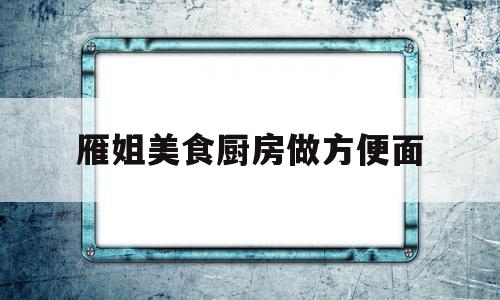 雁姐美食厨房做方便面